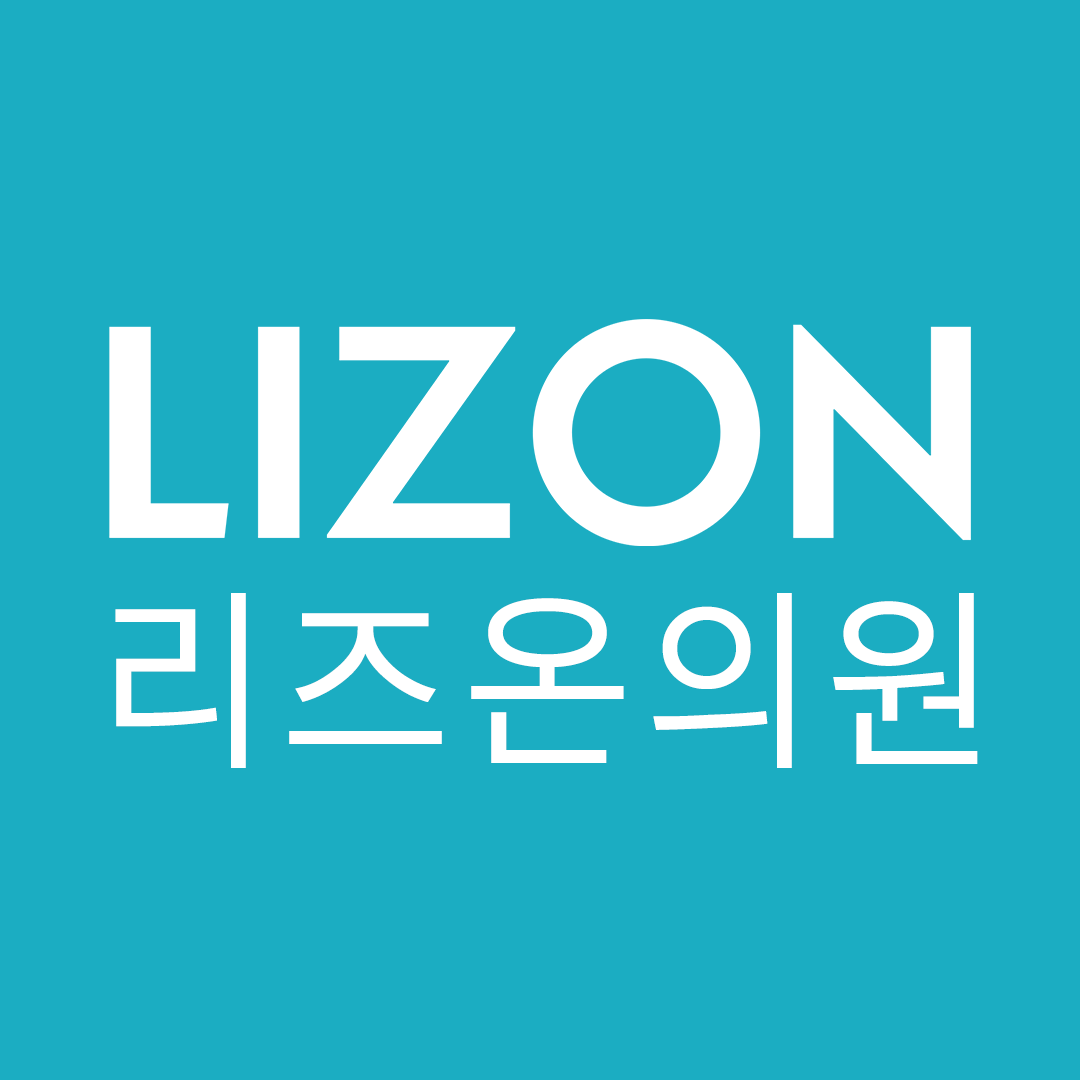 LIZON
리즈온의원